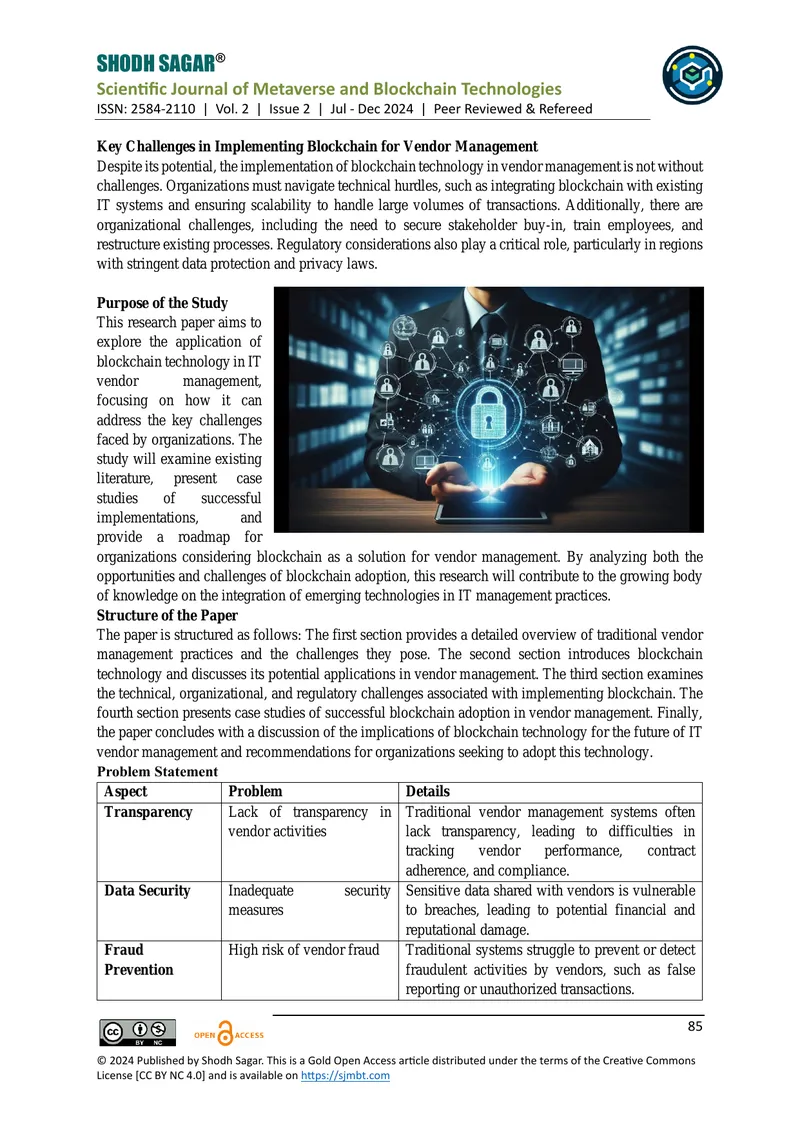 SHODH SAGAR®
Scientific Journal of Metaverse and Blockchain Technologies
ISSN: 2584-2110 | Vol. 2 | Issue 2 | Jul - Dec 2024 | Peer Reviewed & Refereed

Key Challenges in Implementing Blockchain for Vendor Management
Despite its potential, the implementation of blockchain technology in vendor management is not without challenges. Organizations must navigate technical hurdles, such as integrating blockchain with existing IT systems and ensuring scalability to handle large volumes of transactions. Additionally, there are organizational challenges, including the need to secure stakeholder buy-in, train employees, and restructure existing processes. Regulatory considerations also play a critical role, particularly in regions with stringent data protection and privacy laws.

Purpose of the Study
This research paper aims to explore the application of blockchain technology in IT vendor management, focusing on how it can address the key challenges faced by organizations. The study will examine existing literature, present case studies of successful implementations, and provide a roadmap for organizations considering blockchain as a solution for vendor management. By analyzing both the opportunities and challenges of blockchain adoption, this research will contribute to the growing body of knowledge on the integration of emerging technologies in IT management practices.
Structure of the Paper
The paper is structured as follows: The first section provides a detailed overview of traditional vendor management practices and the challenges they pose. The second section introduces blockchain technology and discusses its potential applications in vendor management. The third section examines the technical, organizational, and regulatory challenges associated with implementing blockchain. The fourth section presents case studies of successful blockchain adoption in vendor management. Finally, the paper concludes with a discussion of the implications of blockchain technology for the future of IT vendor management and recommendations for organizations seeking to adopt this technology.
Problem Statement

| Aspect | Problem | Details |
|---|---|---|
| Transparency | Lack of transparency in vendor activities | Traditional vendor management systems often lack transparency, leading to difficulties in tracking vendor performance, contract adherence, and compliance. |
| Data Security | Inadequate security measures | Sensitive data shared with vendors is vulnerable to breaches, leading to potential financial and reputational damage. |
| Fraud Prevention | High risk of vendor fraud | Traditional systems struggle to prevent or detect fraudulent activities by vendors, such as false reporting or unauthorized transactions. |

OPEN ACCESS
85

© 2024 Published by Shodh Sagar. This is a Gold Open Access article distributed under the terms of the Creative Commons License [CC BY NC 4.0] and is available on https://sjmbt.com